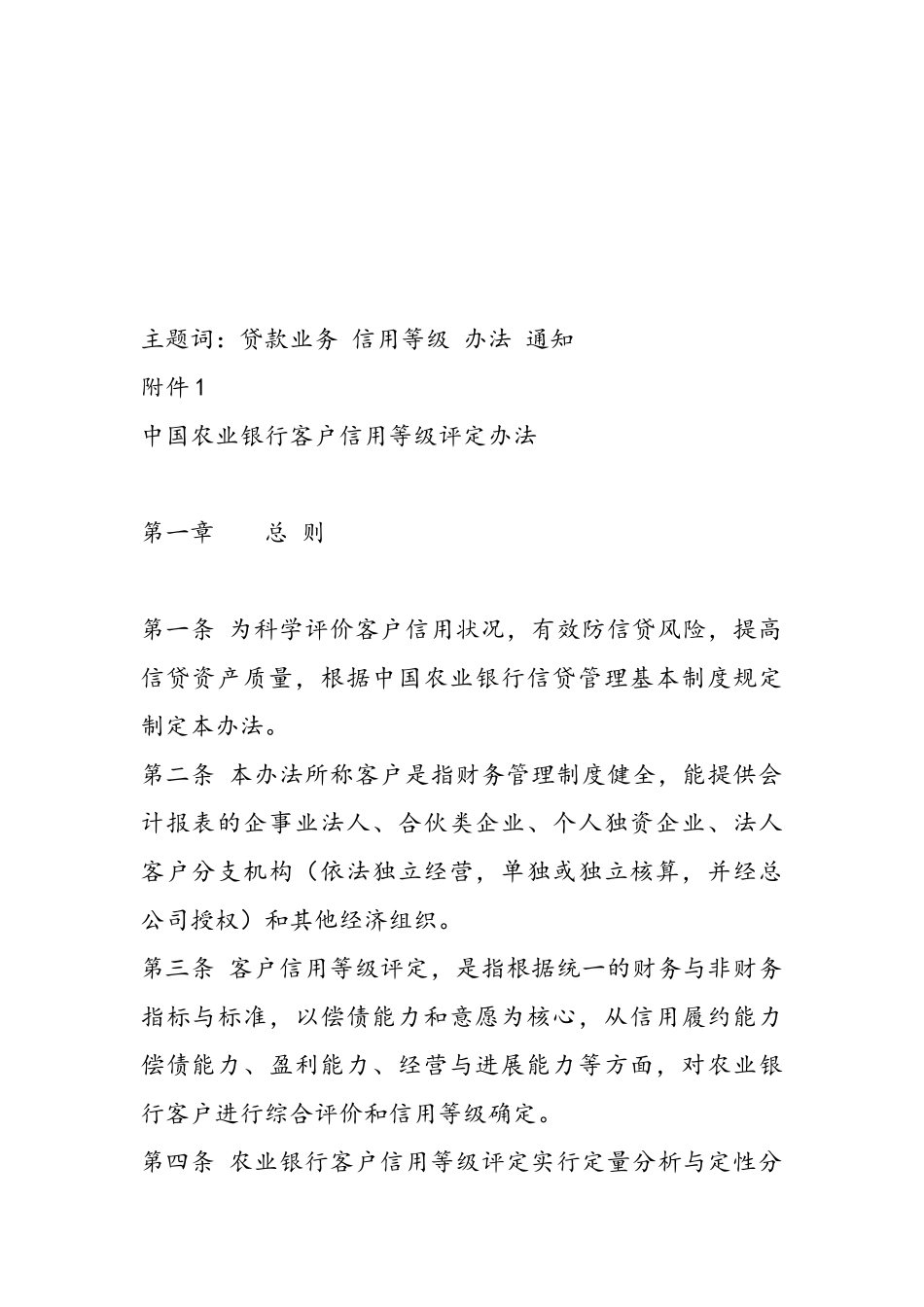 主题词：贷款业务 信用等级 办法 通知

附件1

中国农业银行客户信用等级评定办法

第一章　　总 则

第一条 为科学评价客户信用状况，有效防信贷风险，提高信贷资产质量，根据中国农业银行信贷管理基本制度规定制定本办法。

第二条 本办法所称客户是指财务管理制度健全，能提供会计报表的企事业法人、合伙类企业、个人独资企业、法人客户分支机构（依法独立经营，单独或独立核算，并经总公司授权）和其他经济组织。

第三条 客户信用等级评定，是指根据统一的财务与非财务指标与标准，以偿债能力和意愿为核心，从信用履约能力偿债能力、盈利能力、经营与进展能力等方面，对农业银行客户进行综合评价和信用等级确定。

第四条 农业银行客户信用等级评定实行定量分析与定性分